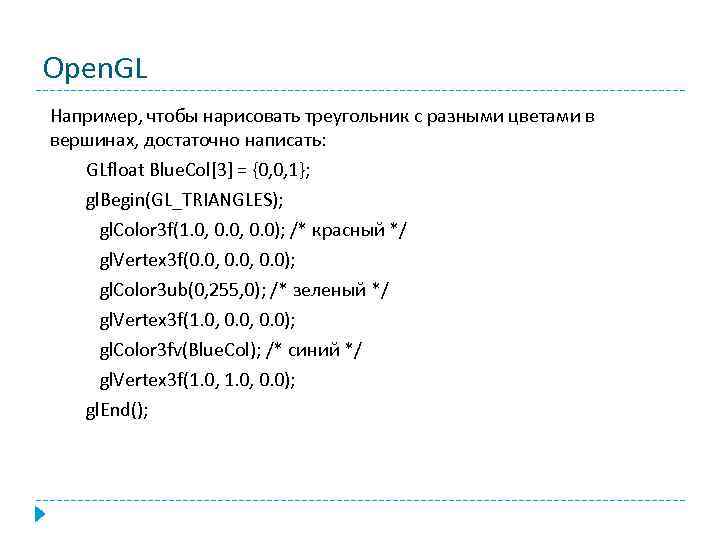 OpenGL

Например, чтобы нарисовать треугольник с разными цветами в вершинах, достаточно написать:

GLfloat BlueCol[3] = {0,0,1};
glBegin(GL_TRIANGLES);
glColor3f(1.0, 0.0, 0.0); /* красный */
glVertex3f(0.0, 0.0, 0.0);
glColor3ub(0,255,0); /* зеленый */
glVertex3f(1.0, 0.0, 0.0);
glColor3fv(BlueCol); /* синий */
glVertex3f(1.0, 1.0, 0.0);
glEnd();